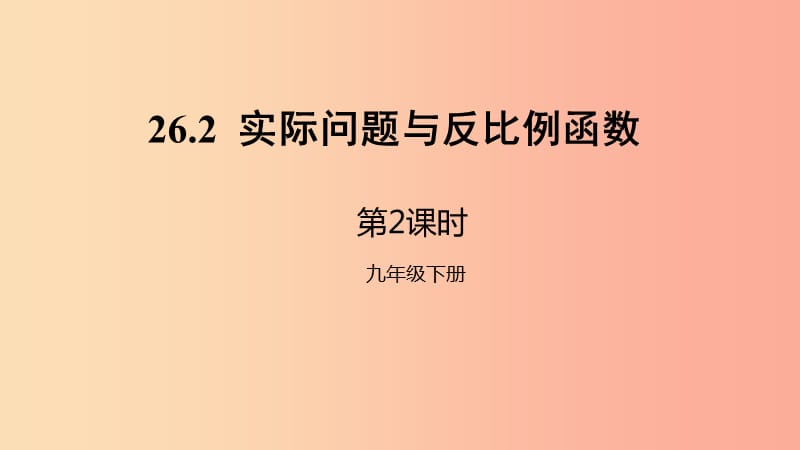 26.2 实际问题与反比例函数

第2课时

九年级下册